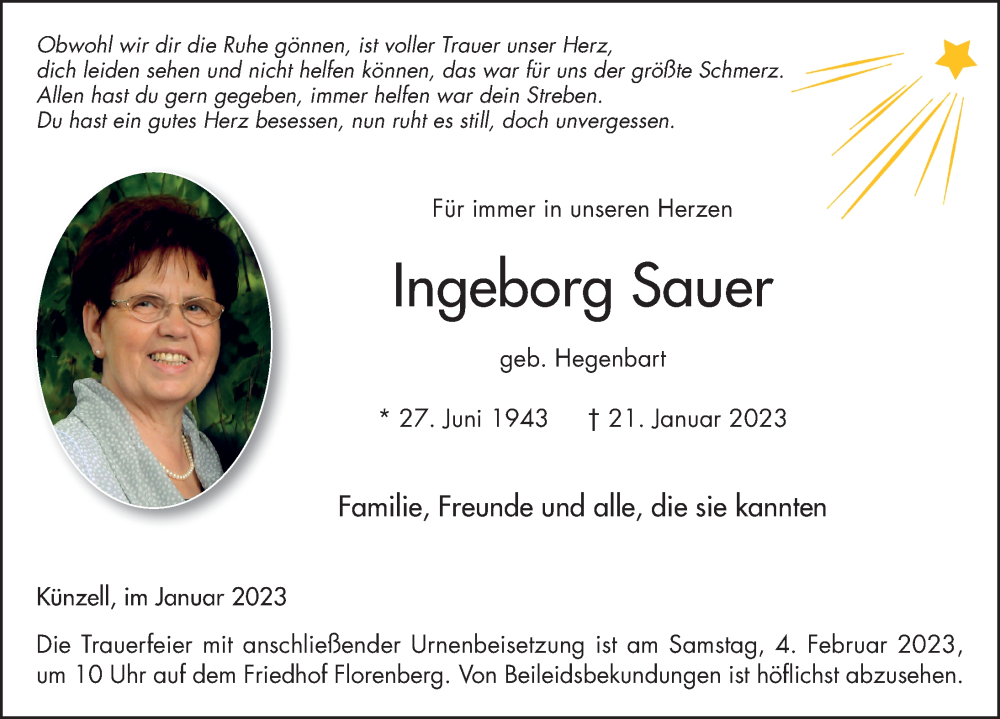 Obwohl wir dir die Ruhe gönnen, ist voller Trauer unser Herz,
dich leiden sehen und nicht helfen können, das war für uns der größte Schmerz.
Allen hast du gern gegeben, immer helfen war dein Streben.
Du hast ein gutes Herz besessen, nun ruht es still, doch unvergessen.

Für immer in unseren Herzen

Ingeborg Sauer

geb. Hegenbart

* 27. Juni 1943 † 21. Januar 2023

Familie, Freunde und alle, die sie kannten

Künzell, im Januar 2023

Die Trauerfeier mit anschließender Urnenbeisetzung ist am Samstag, 4. Februar 2023, um 10 Uhr auf dem Friedhof Florenberg. Von Beileidsbekundungen ist höflichst abzusehen.